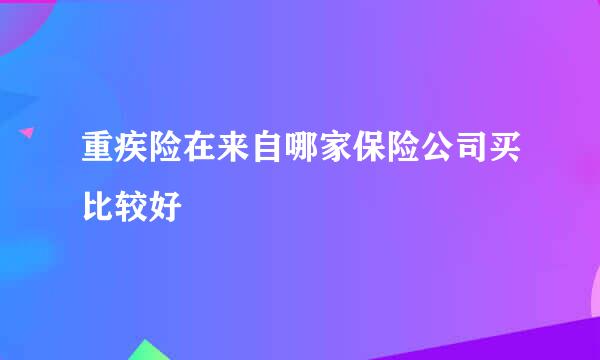 重疾险在来自哪家保险公司买比较好